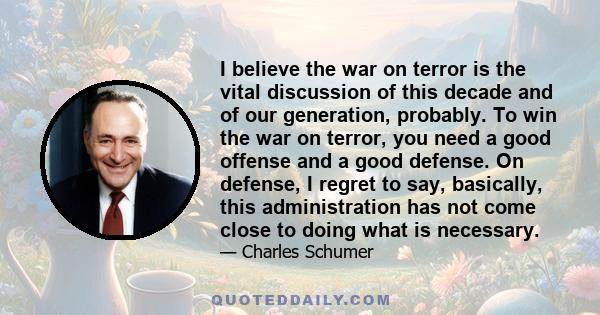 I believe the war on terror is the vital discussion of this decade and of our generation, probably. To win the war on terror, you need a good offense and a good defense. On defense, I regret to say, basically, this administration has not come close to doing what is necessary.

— Charles Schumer

QUOTEDDAILY.COM